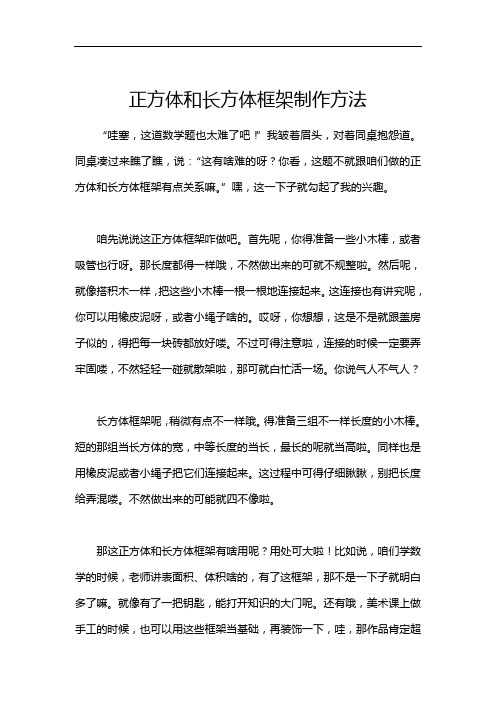 正方体和长方体框架制作方法

“哇塞，这道数学题也太难了吧！”我皱着眉头，对着同桌抱怨道。同桌凑过来瞧了瞧，说：“这有啥难的呀？你看，这题不就跟咱们做的正方体和长方体框架有点关系嘛。”嘿，这一下子就勾起了我的兴趣。

咱先说说这正方体框架咋做吧。首先呢，你得准备一些小木棒，或者吸管也行呀。那长度都得一样哦，不然做出来的可就不规整啦。然后呢，就像搭积木一样，把这些小木棒一根一根地连接起来。这连接也有讲究呢，你可以用橡皮泥呀，或者小绳子啥的。哎呀，你想想，这是不是就跟盖房子似的，得把每一块砖都放好喽。不过可得注意啦，连接的时候一定要弄牢固喽，不然轻轻一碰就散架啦，那可就白忙活一场。你说气人不气人？

长方体框架呢，稍微有点不一样哦。得准备三组不一样长度的小木棒。短的那组当长方体的宽，中等长度的当长，最长的呢就当高啦。同样也是用橡皮泥或者小绳子把它们连接起来。这过程中可得仔细瞅瞅，别把长度给弄混喽。不然做出来的可能就四不像啦。

那这正方体和长方体框架有啥用呢？用处可大啦！比如说，咱们学数学的时候，老师讲表面积、体积啥的，有了这框架，那不是一下子就明白多了嘛。就像有了一把钥匙，能打开知识的大门呢。还有哦，美术课上做手工的时候，也可以用这些框架当基础，再装饰一下，哇，那作品肯定超